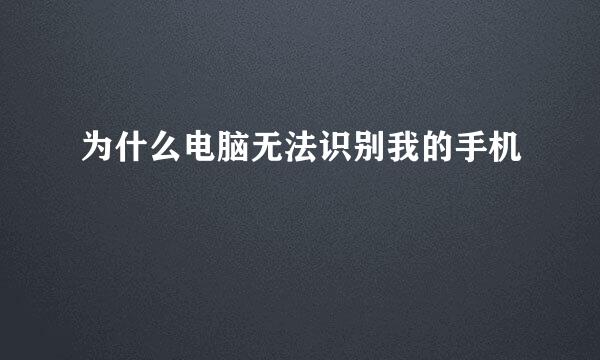 为什么电脑无法识别我的手机